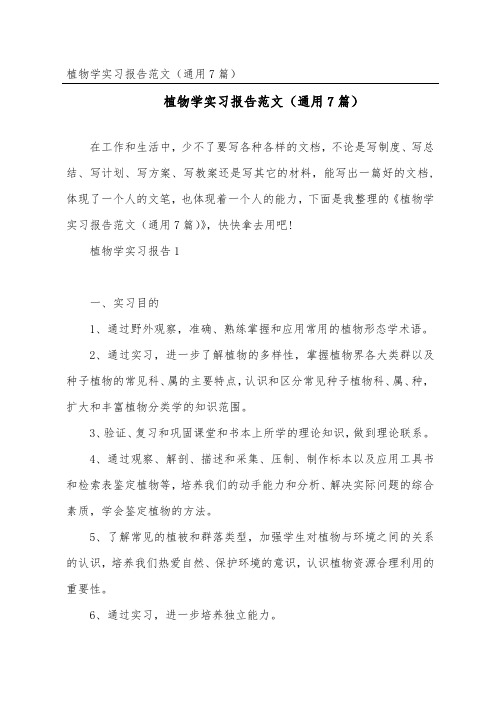 植物学实习报告范文（通用7篇）

植物学实习报告范文（通用7篇）

在工作和生活中，少不了要写各种各样的文档，不论是写制度、写总结、写计划、写方案、写教案还是写其它的材料，能写出一篇好的文档，体现了一个人的文笔，也体现着一个人的能力，下面是我整理的《植物学实习报告范文（通用7篇）》，快快拿去用吧！

植物学实习报告1

一、实习目的

1、通过野外观察，准确、熟练掌握和应用常用的植物形态学术语。

2、通过实习，进一步了解植物的多样性，掌握植物界各大类群以及种子植物的常见科、属的主要特点，认识和区分常见种子植物科、属、种，扩大和丰富植物分类学的知识范围。

3、验证、复习和巩固课堂和书本上所学的理论知识，做到理论联系。

4、通过观察、解剖、描述和采集、压制、制作标本以及应用工具书和检索表鉴定植物等，培养我们的动手能力和分析、解决实际问题的综合素质，学会鉴定植物的方法。

5、了解常见的植被和群落类型，加强学生对植物与环境之间的关系的认识，培养我们热爱自然、保护环境的意识，认识植物资源合理利用的重要性。

6、通过实习，进一步培养独立能力。